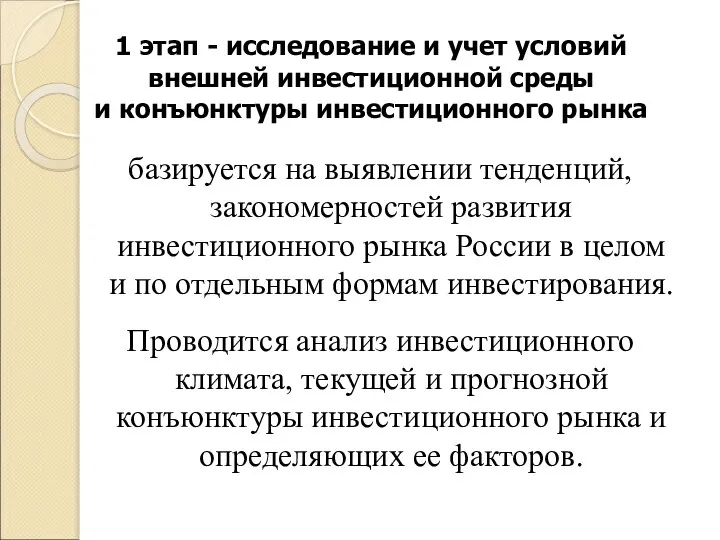 1 этап - исследование и учет условий внешней инвестиционной среды и конъюнктуры инвестиционного рынка

базируется на выявлении тенденций, закономерностей развития инвестиционного рынка России в целом и по отдельным формам инвестирования.

Проводится анализ инвестиционного климата, текущей и прогнозной конъюнктуры инвестиционного рынка и определяющих ее факторов.